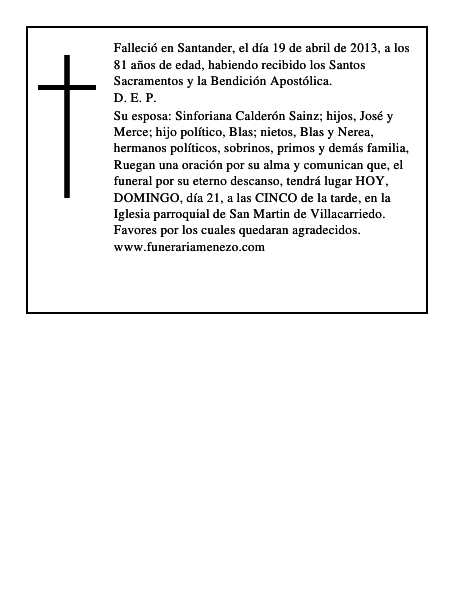 Falleció en Santander, el día 19 de abril de 2013, a los 81 años de edad, habiendo recibido los Santos Sacramentos y la Bendición Apostólica.
D. E. P.
Su esposa: Sinforiana Calderón Sainz; hijos, José y Merce; hijo político, Blas; nietos, Blas y Nerea, hermanos políticos, sobrinos, primos y demás familia, Ruegan una oración por su alma y comunican que, el funeral por su eterno descanso, tendrá lugar HOY, DOMINGO, día 21, a las CINCO de la tarde, en la Iglesia parroquial de San Martin de Villacarriedo. Favores por los cuales quedaran agradecidos.
www.funerariamenezo.com